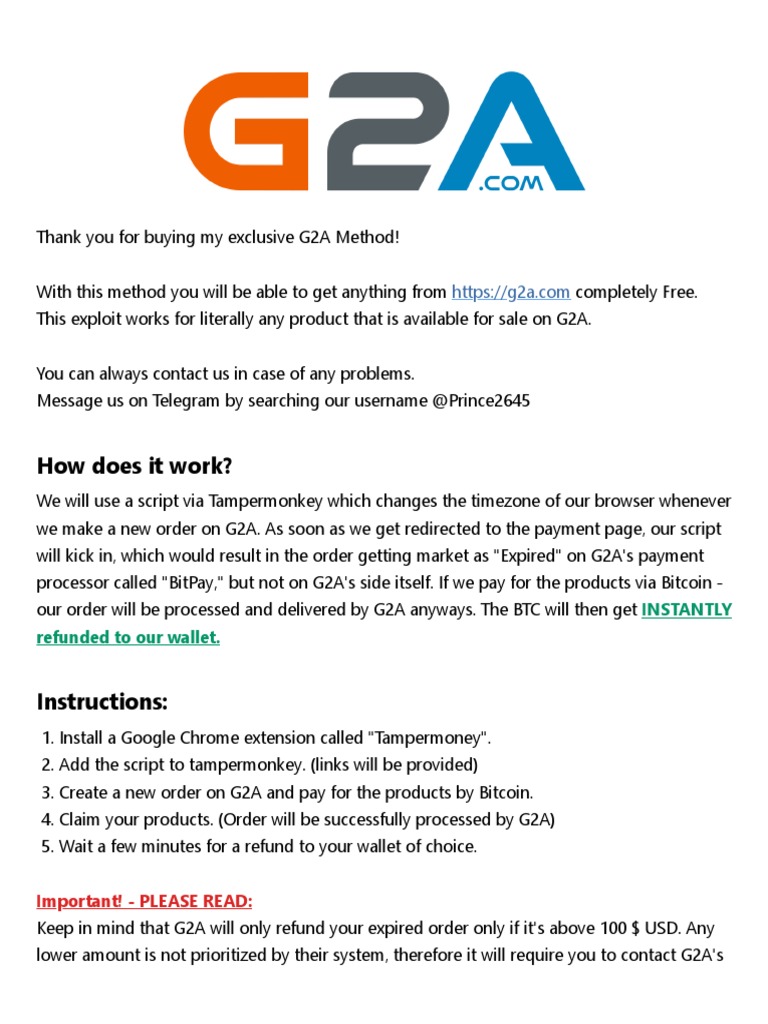 G2A .COM

Thank you for buying my exclusive G2A Method!

With this method you will be able to get anything from https://g2a.com completely Free. This exploit works for literally any product that is available for sale on G2A.

You can always contact us in case of any problems.
Message us on Telegram by searching our username @Prince2645

How does it work?

We will use a script via Tampermonkey which changes the timezone of our browser whenever we make a new order on G2A. As soon as we get redirected to the payment page, our script will kick in, which would result in the order getting market as "Expired" on G2A's payment processor called "BitPay," but not on G2A's side itself. If we pay for the products via Bitcoin - our order will be processed and delivered by G2A anyways. The BTC will then get INSTANTLY refunded to our wallet.

Instructions:

1. Install a Google Chrome extension called "Tampermoney".
2. Add the script to tampermonkey. (links will be provided)
3. Create a new order on G2A and pay for the products by Bitcoin.
4. Claim your products. (Order will be successfully processed by G2A)
5. Wait a few minutes for a refund to your wallet of choice.

Important! - PLEASE READ:
Keep in mind that G2A will only refund your expired order only if it's above 100 $ USD. Any lower amount is not prioritized by their system, therefore it will require you to contact G2A's